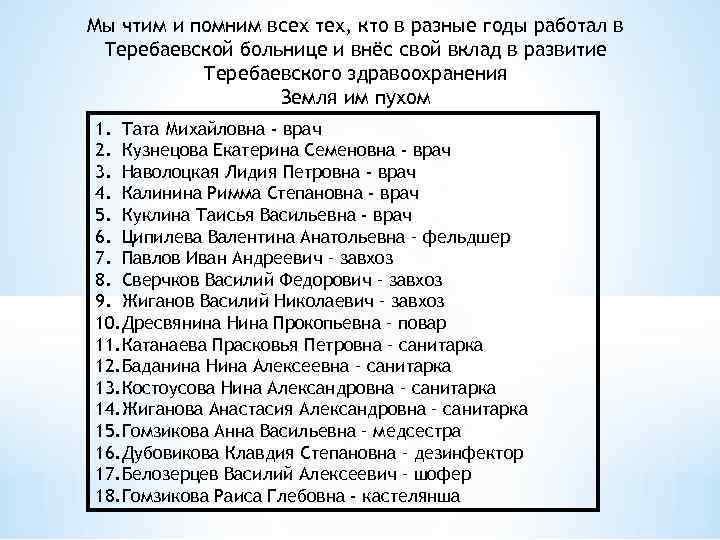 Мы чтим и помним всех тех, кто в разные годы работал в Теребаевской больнице и внёс свой вклад в развитие Теребаевского здравоохранения
Земля им пухом

1. Тата Михайловна - врач
2. Кузнецова Екатерина Семеновна - врач
3. Наволоцкая Лидия Петровна - врач
4. Калинина Римма Степановна - врач
5. Куклина Таисья Васильевна - врач
6. Ципилева Валентина Анатольевна - фельдшер
7. Павлов Иван Андреевич - завхоз
8. Сверчков Василий Федорович - завхоз
9. Жиганов Василий Николаевич - завхоз
10. Дресвянина Нина Прокопьевна - повар
11. Катанаева Прасковья Петровна - санитарка
12. Баданина Нина Алексеевна - санитарка
13. Костоусова Нина Александровна - санитарка
14. Жиганова Анастасия Александровна - санитарка
15. Гомзикова Анна Васильевна - медсестра
16. Дубовикова Клавдия Степановна - дезинфектор
17. Белозерцев Василий Алексеевич - шофер
18. Гомзикова Раиса Глебовна - кастелянша